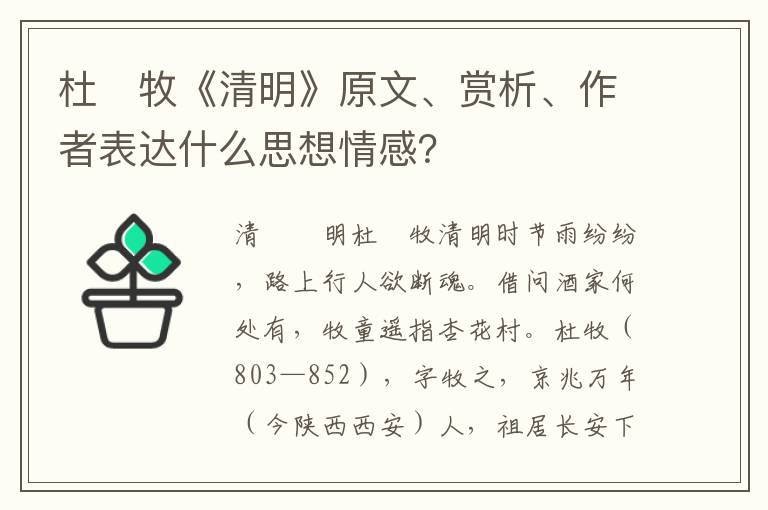 杜　牧《清明》原文、赏析、作者表达什么思想情感?

清　　明杜　牧清明时节雨纷纷，路上行人欲断魂。借问酒家何处有，牧童遥指杏花村。杜牧（803—852），字牧之，京兆万年（今陕西西安）人，祖居长安下